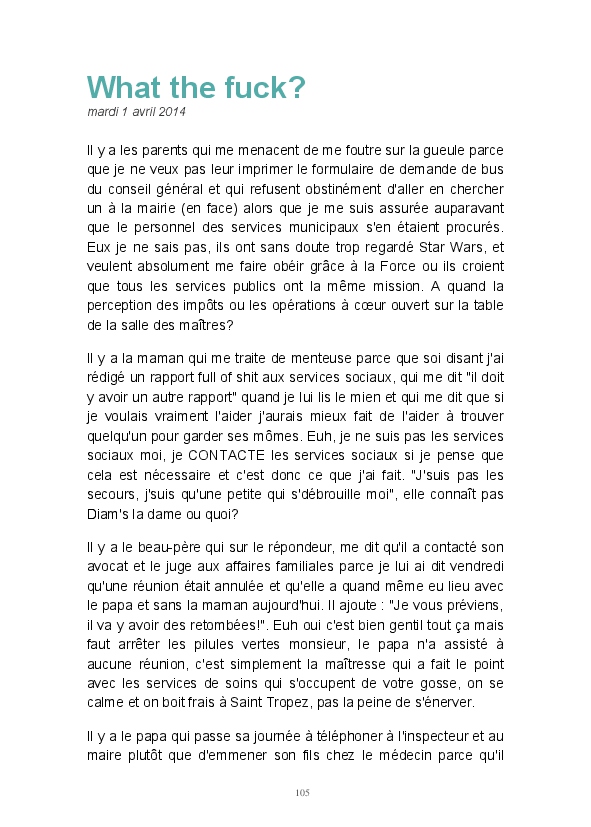 What the fuck?

mardi 1 avril 2014

Il y a les parents qui me menacent de me foutre sur la gueule parce que je ne veux pas leur imprimer le formulaire de demande de bus du conseil général et qui refusent obstinément d'aller en chercher un à la mairie (en face) alors que je me suis assurée auparavant que le personnel des services municipaux s'en étaient procurés. Eux je ne sais pas, ils ont sans doute trop regardé Star Wars, et veulent absolument me faire obéir grâce à la Force ou ils croient que tous les services publics ont la même mission. A quand la perception des impôts ou les opérations à cœur ouvert sur la table de la salle des maîtres?

Il y a la maman qui me traite de menteuse parce que soi disant j'ai rédigé un rapport full of shit aux services sociaux, qui me dit "il doit y avoir un autre rapport" quand je lui lis le mien et qui me dit que si je voulais vraiment l'aider j'aurais mieux fait de l'aider à trouver quelqu'un pour garder ses mômes. Euh, je ne suis pas les services sociaux moi, je CONTACTE les services sociaux si je pense que cela est nécessaire et c'est donc ce que j'ai fait. "J'suis pas les secours, j'suis qu'une petite qui s'débrouille moi", elle connaît pas Diam's la dame ou quoi?

Il y a le beau-père qui sur le répondeur, me dit qu'il a contacté son avocat et le juge aux affaires familiales parce je lui ai dit vendredi qu'une réunion était annulée et qu'elle a quand même eu lieu avec le papa et sans la maman aujourd'hui. Il ajoute : "Je vous préviens, il va y avoir des retombées!". Euh oui c'est bien gentil tout ça mais faut arrêter les pilules vertes monsieur, le papa n'a assisté à aucune réunion, c'est simplement la maîtresse qui a fait le point avec les services de soins qui s'occupent de votre gosse, on se calme et on boit frais à Saint Tropez, pas la peine de s'énerver.

Il y a le papa qui passe sa journée à téléphoner à l'inspecteur et au maire plutôt que d'emmener son fils chez le médecin parce qu'il

105